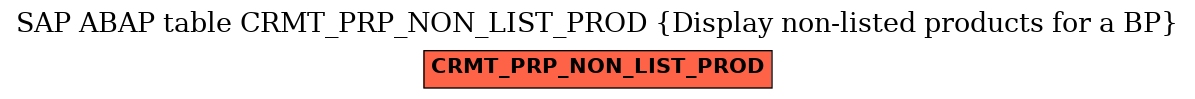 SAP ABAP table CRMT_PRP_NON_LIST_PROD {Display non-listed products for a BP}

CRMT_PRP_NON_LIST_PROD